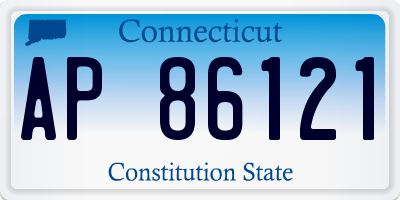 Connecticut

AP 86121

Constitution State